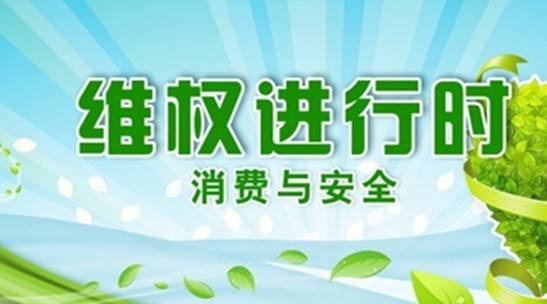 维权进行时

消费与安全